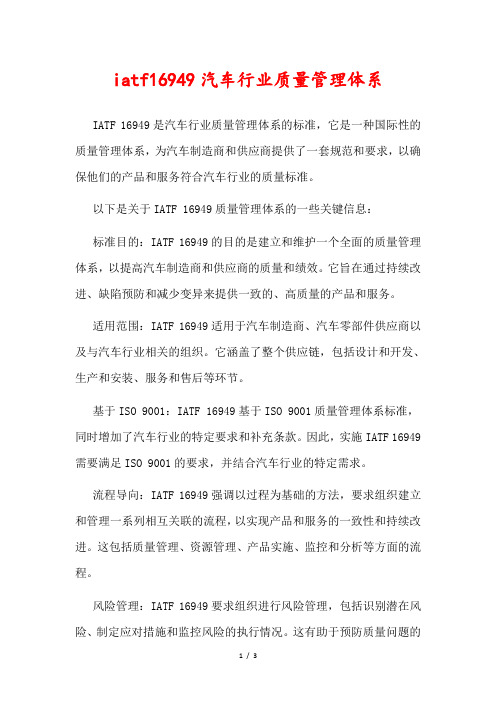 iatf16949 汽车行业质量管理体系

IATF 16949 是汽车行业质量管理体系的标准，它是一种国际性的质量管理体系，为汽车制造商和供应商提供了一套规范和要求，以确保他们的产品和服务符合汽车行业的质量标准。

以下是关于 IATF 16949 质量管理体系的一些关键信息：

标准目的：IATF 16949 的目的是建立和维护一个全面的质量管理体系，以提高汽车制造商和供应商的质量和绩效。它旨在通过持续改进、缺陷预防和减少变异来提供一致的、高质量的产品和服务。

适用范围：IATF 16949 适用于汽车制造商、汽车零部件供应商以及与汽车行业相关的组织。它涵盖了整个供应链，包括设计和开发、生产和安装、服务和售后等环节。

基于 ISO 9001：IATF 16949 基于 ISO 9001 质量管理体系标准，同时增加了汽车行业的特定要求和补充条款。因此，实施 IATF 16949 需要满足 ISO 9001 的要求，并结合汽车行业的特定需求。

流程导向：IATF 16949 强调以过程为基础的方法，要求组织建立和管理一系列相互关联的流程，以实现产品和服务的一致性和持续改进。这包括质量管理、资源管理、产品实施、监控和分析等方面的流程。

风险管理：IATF 16949 要求组织进行风险管理，包括识别潜在风险、制定应对措施和监控风险的执行情况。这有助于预防质量问题的

1 / 3